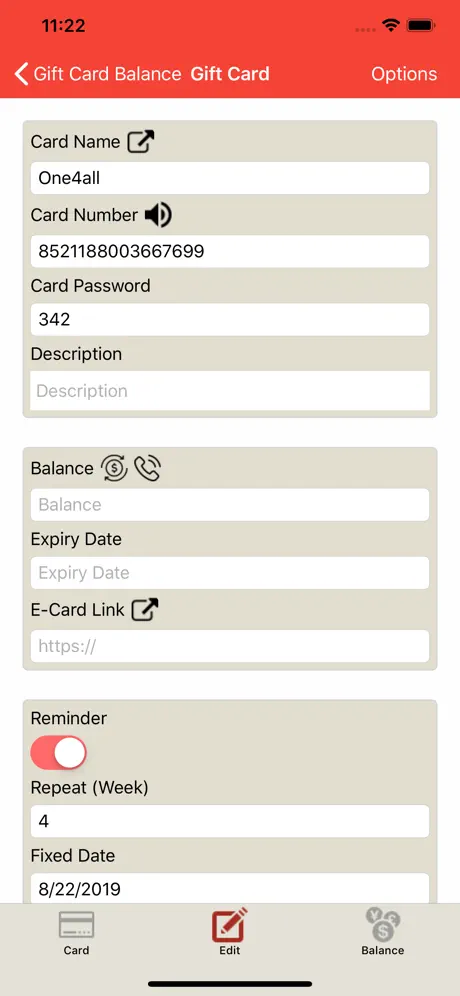 11:22

Gift Card Balance Gift Card Options

Card Name
One4all
Card Number
8521188003667699
Card Password
342
Description
Description

Balance
Balance
Expiry Date
Expiry Date
E-Card Link
https://

Reminder
Repeat (Week)
4
Fixed Date
8/22/2019

Card Edit Balance